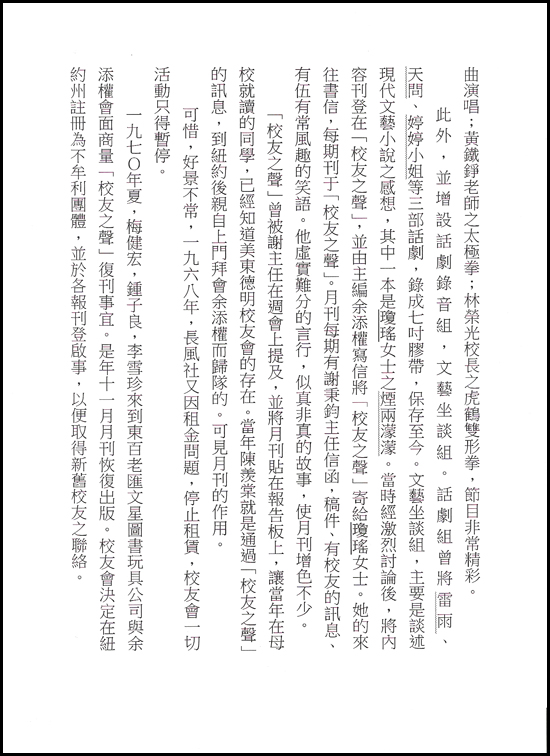 曲演唱；黃鐵錚老師之太極拳；林榮光校長之虎鶴雙形拳，節目非常精彩。

此外，並增設話劇錄音組，文藝坐談組。話劇組曾將雷雨、天問、婷婷小姐等三部話劇，錄成七吋膠帶，保存至今。文藝坐談組，主要是談述現代文藝小說之感想，其中一本是瓊瑤女士之煙雨濛濛。當時經激烈討論後，將內容刊登在「校友之聲」，並由主編余添權寫信將「校友之聲」寄給瓊瑤女士。她的來往書信，每期刊于「校友之聲」。月刊每期有謝秉鈞主任信函，稿件，有校友的訊息、有伍有常風趣的笑語。他虛實難分的言行，似真非真的故事，使月刊增色不少。

「校友之聲」曾被謝主任在週會上提及，並將月刊貼在報告板上，讓當年在母校就讀的同學，已經知道美東德明校友會的存在。當年陳羨棠就是通過「校友之聲」的訊息，到紐約後親自上門拜會余添權而歸隊的。可見月刊的作用。

可惜，好景不常，一九六八年，長風社又因租金問題，停止租賃，校友會一切活動只得暫停。

一九七〇年夏，梅健宏，鍾子良，李雪珍來到東百老匯文星圖書玩具公司與余添權會面商量「校友之聲」復刊事宜。是年十一月月刊恢復出版。校友會決定在紐約州註冊為不牟利團體，並於各報刊登啟事，以便取得新舊校友之聯絡。